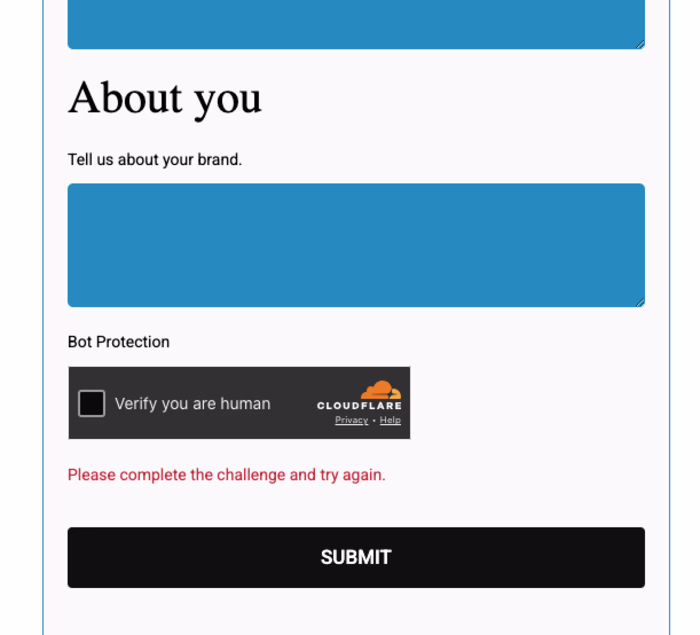 About you

Tell us about your brand.

Bot Protection

Verify you are human

CLOUDFLARE

Privacy • Help

Please complete the challenge and try again.

SUBMIT